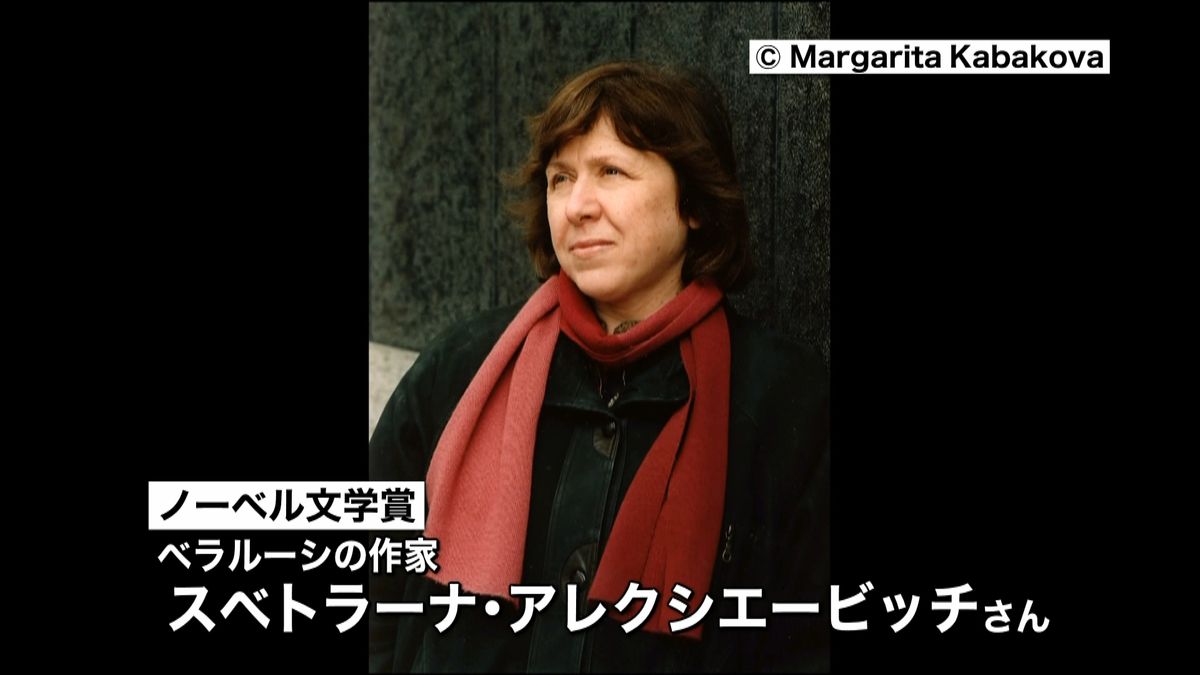 © Margarita Kabakova

ノーベル文学賞

ベラルーシの作家

スベトラーナ・アレクシエービッチさん